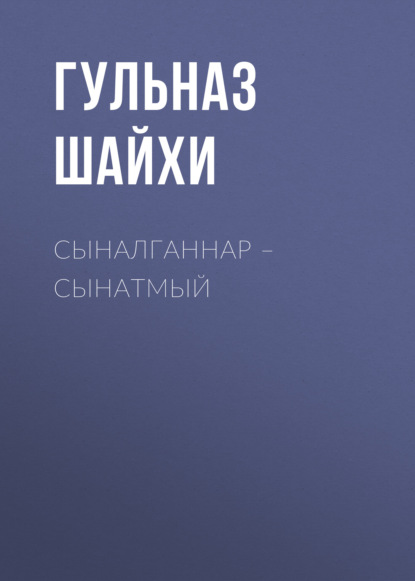 ГУЛЬНАЗ ШАЙХИ

СЫНАЛГАННАР – СЫНАТМЫЙ